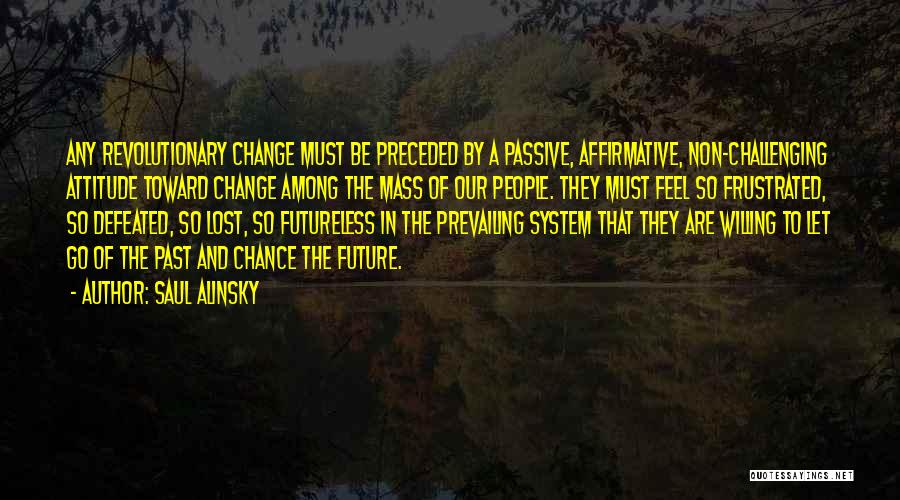 ANY REVOLUTIONARY CHANGE MUST BE PRECEDED BY A PASSIVE, AFFIRMATIVE, NON-CHALLENGING ATTITUDE TOWARD CHANGE AMONG THE MASS OF OUR PEOPLE. THEY MUST FEEL SO FRUSTRATED, SO DEFEATED, SO LOST, SO FUTURELESS IN THE PREVAILING SYSTEM THAT THEY ARE WILLING TO LET GO OF THE PAST AND CHANCE THE FUTURE.

- AUTHOR: SAUL ALINSKY

QUOTESSAYINGS.NET